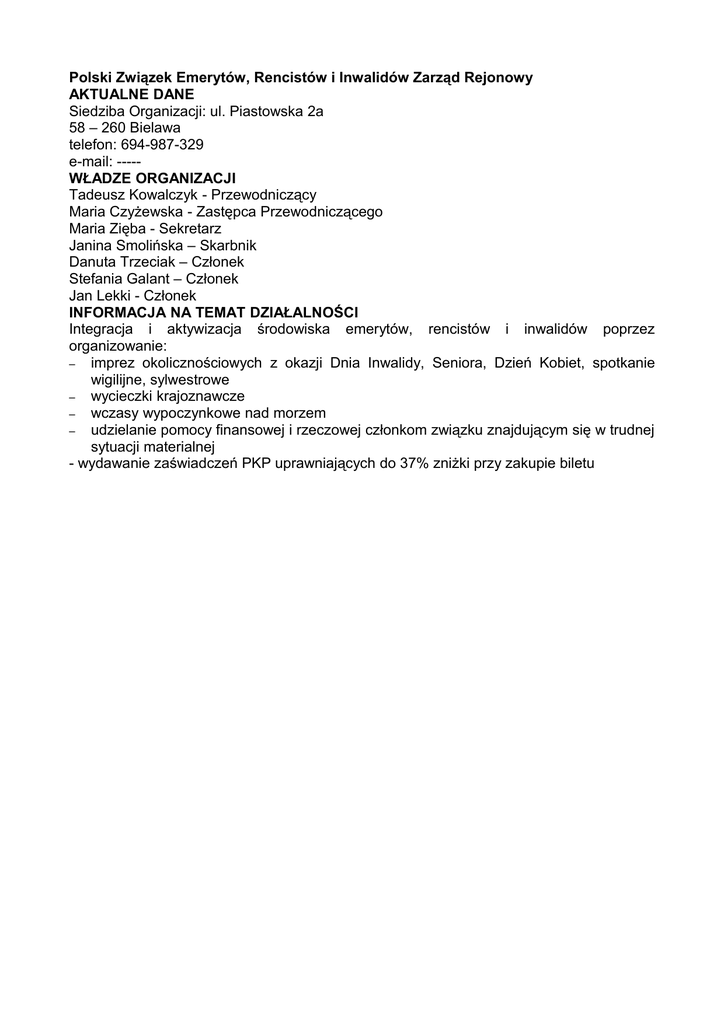 Polski Związek Emerytów, Rencistów i Inwalidów Zarząd Rejonowy
AKTUALNE DANE
Siedziba Organizacji: ul. Piastowska 2a
58 – 260 Bielawa
telefon: 694-987-329
e-mail: -----
WŁADZE ORGANIZACJI
Tadeusz Kowalczyk - Przewodniczący
Maria Czyżewska - Zastępca Przewodniczącego
Maria Zięba - Sekretarz
Janina Smolińska – Skarbnik
Danuta Trzeciak – Członek
Stefania Galant – Członek
Jan Lekki - Członek
INFORMACJA NA TEMAT DZIAŁALNOŚCI
Integracja i aktywizacja środowiska emerytów, rencistów i inwalidów poprzez organizowanie:
– imprez okolicznościowych z okazji Dnia Inwalidy, Seniora, Dzień Kobiet, spotkanie wigilijne, sylwestrowe
– wycieczki krajoznawcze
– wczasy wypoczynkowe nad morzem
– udzielanie pomocy finansowej i rzeczowej członkom związku znajdującym się w trudnej sytuacji materialnej
- wydawanie zaświadczeń PKP uprawniających do 37% zniżki przy zakupie biletu